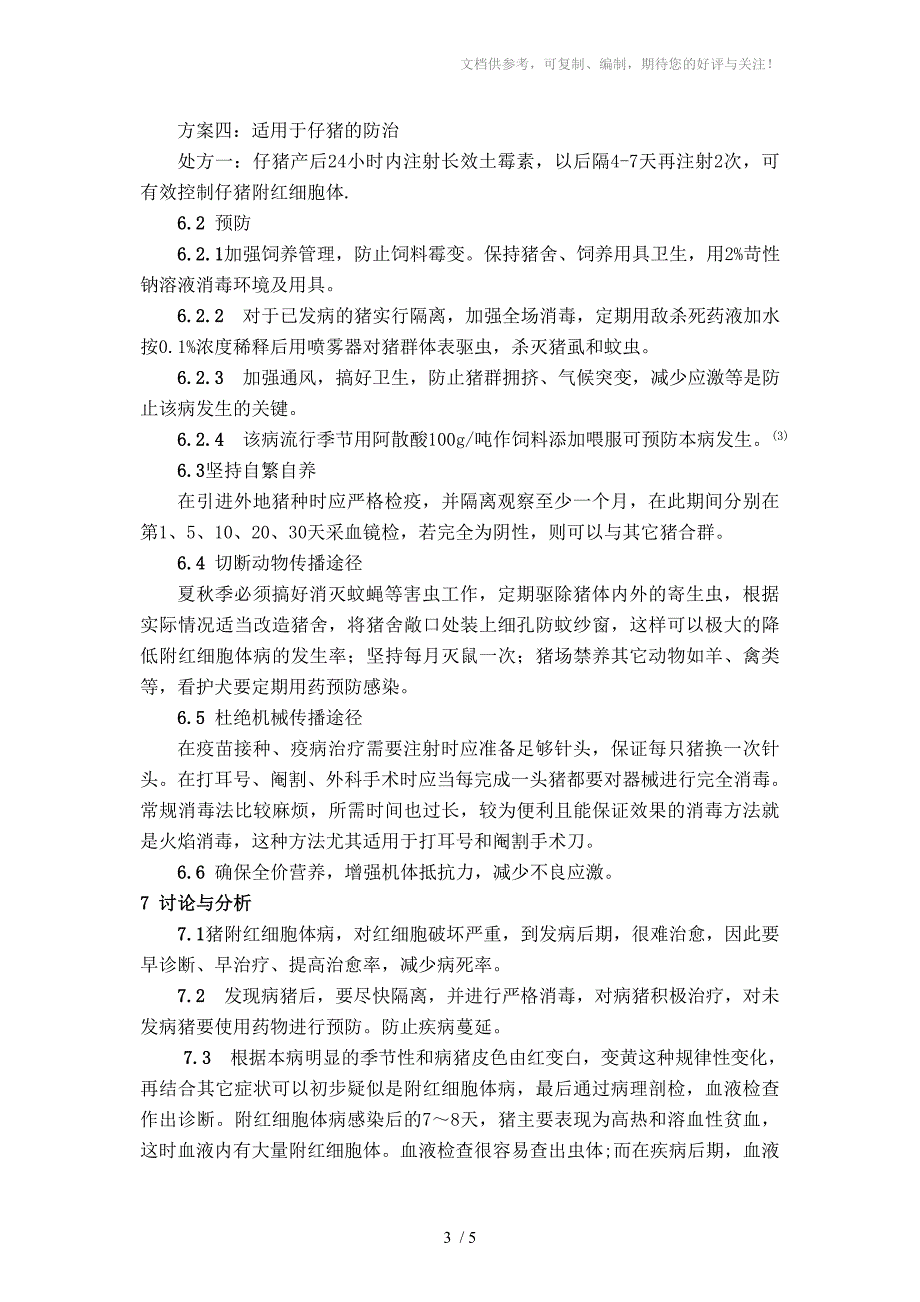 文档供参考，可复制、编制，期待您的好评与关注！

方案四：适用于仔猪的防治

处方一：仔猪产后24小时内注射长效土霉素，以后隔4-7天再注射2次，可有效控制仔猪附红细胞体.

6.2 预防

6.2.1加强饲养管理，防止饲料霉变。保持猪舍、饲养用具卫生，用2%苛性钠溶液消毒环境及用具。

6.2.2　对于已发病的猪实行隔离，加强全场消毒，定期用敌杀死药液加水按0.1%浓度稀释后用喷雾器对猪群体表驱虫，杀灭猪虱和蚊虫。

6.2.3　加强通风，搞好卫生，防止猪群拥挤、气候突变，减少应激等是防止该病发生的关键。

6.2.4　该病流行季节用阿散酸100g/吨作饲料添加喂服可预防本病发生。$^{(3)}$

6.3坚持自繁自养

在引进外地猪种时应严格检疫，并隔离观察至少一个月，在此期间分别在第1、5、10、20、30天采血镜检，若完全为阴性，则可以与其它猪合群。

6.4 切断动物传播途径

夏秋季必须搞好消灭蚊蝇等害虫工作，定期驱除猪体内外的寄生虫，根据实际情况适当改造猪舍，将猪舍敞口处装上细孔防蚊纱窗，这样可以极大的降低附红细胞体病的发生率；坚持每月灭鼠一次；猪场禁养其它动物如羊、禽类等，看护犬要定期用药预防感染。

6.5 杜绝机械传播途径

在疫苗接种、疫病治疗需要注射时应准备足够针头，保证每只猪换一次针头。在打耳号、阉割、外科手术时应当每完成一头猪都要对器械进行完全消毒。常规消毒法比较麻烦，所需时间也过长，较为便利且能保证效果的消毒方法就是火焰消毒，这种方法尤其适用于打耳号和阉割手术刀。

6.6 确保全价营养，增强机体抵抗力，减少不良应激。

7 讨论与分析

7.1猪附红细胞体病，对红细胞破坏严重，到发病后期，很难治愈，因此要早诊断、早治疗、提高治愈率，减少病死率。

7.2　发现病猪后，要尽快隔离，并进行严格消毒，对病猪积极治疗，对未发病猪要使用药物进行预防。防止疾病蔓延。

7.3　根据本病明显的季节性和病猪皮色由红变白，变黄这种规律性变化，再结合其它症状可以初步疑似是附红细胞体病，最后通过病理剖检，血液检查作出诊断。附红细胞体病感染后的7～8天，猪主要表现为高热和溶血性贫血，这时血液内有大量附红细胞体。血液检查很容易查出虫体;而在疾病后期，血液

3 / 5